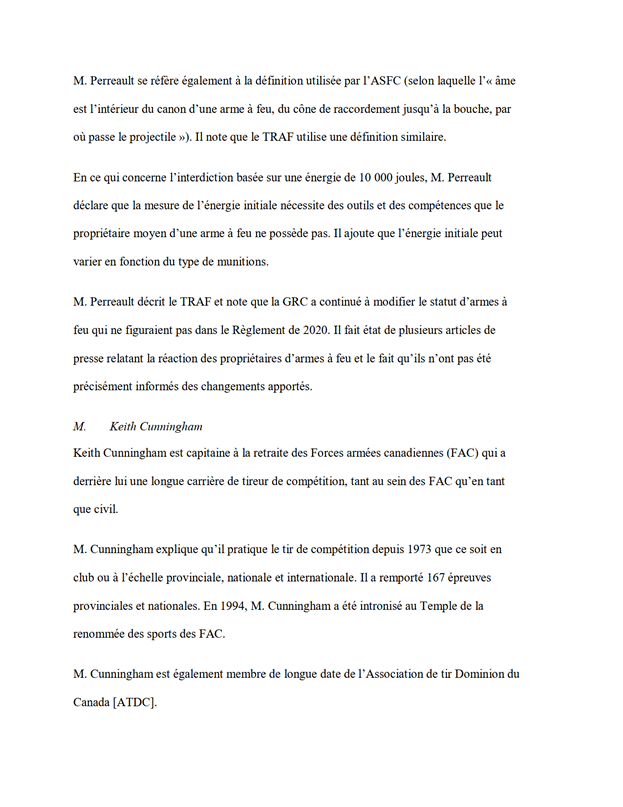 M. Perreault se réfère également à la définition utilisée par l'ASFC (selon laquelle l'« âme est l'intérieur du canon d'une arme à feu, du cône de raccordement jusqu'à la bouche, par où passe le projectile »). Il note que le TRAF utilise une définition similaire.

En ce qui concerne l'interdiction basée sur une énergie de 10 000 joules, M. Perreault déclare que la mesure de l'énergie initiale nécessite des outils et des compétences que le propriétaire moyen d'une arme à feu ne possède pas. Il ajoute que l'énergie initiale peut varier en fonction du type de munitions.

M. Perreault décrit le TRAF et note que la GRC a continué à modifier le statut d'armes à feu qui ne figuraient pas dans le Règlement de 2020. Il fait état de plusieurs articles de presse relatant la réaction des propriétaires d'armes à feu et le fait qu'ils n'ont pas été précisément informés des changements apportés.

M. Keith Cunningham

Keith Cunningham est capitaine à la retraite des Forces armées canadiennes (FAC) qui a derrière lui une longue carrière de tireur de compétition, tant au sein des FAC qu'en tant que civil.

M. Cunningham explique qu'il pratique le tir de compétition depuis 1973 que ce soit en club ou à l'échelle provinciale, nationale et internationale. Il a remporté 167 épreuves provinciales et nationales. En 1994, M. Cunningham a été intronisé au Temple de la renommée des sports des FAC.

M. Cunningham est également membre de longue date de l'Association de tir Dominion du Canada [ATDC].